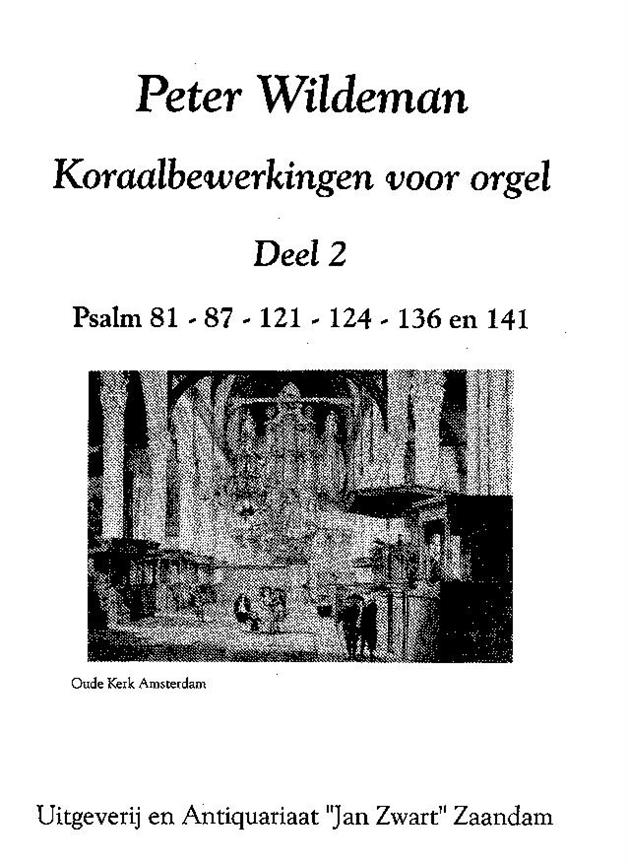 Peter Wildeman

Koraalbewerkingen voor orgel

Deel 2

Psalm 81 - 87 - 121 - 124 - 136 en 141

Oude Kerk Amsterdam

Uitgeverij en Antiquariaat "Jan Zwart" Zaandam